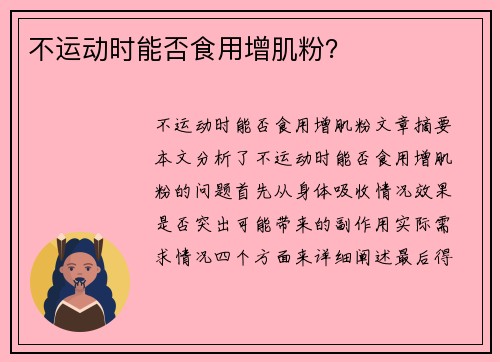 不运动时能否食用增肌粉?

不运动时能否食用增肌粉文章摘要本文分析了不运动时能否食用增肌粉的问题首先从身体吸收情况效果是否突出可能带来的副作用实际需求情况四个方面来详细阐述最后得